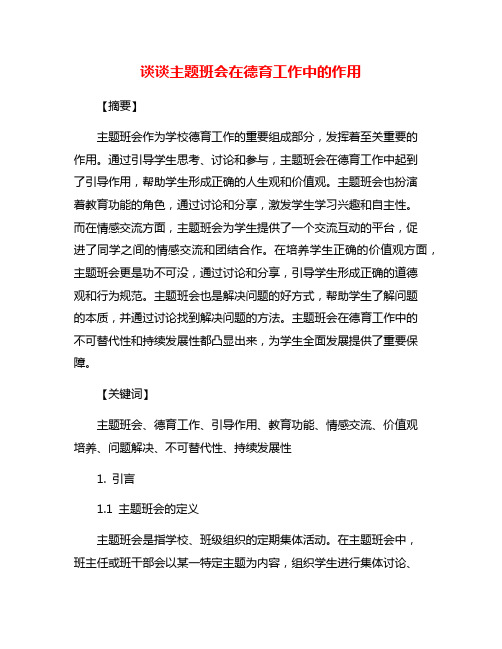 谈谈主题班会在德育工作中的作用

【摘要】

主题班会作为学校德育工作的重要组成部分，发挥着至关重要的作用。通过引导学生思考、讨论和参与，主题班会在德育工作中起到了引导作用，帮助学生形成正确的人生观和价值观。主题班会也扮演着教育功能的角色，通过讨论和分享，激发学生学习兴趣和自主性。而在情感交流方面，主题班会为学生提供了一个交流互动的平台，促进了同学之间的情感交流和团结合作。在培养学生正确的价值观方面，主题班会更是功不可没，通过讨论和分享，引导学生形成正确的道德观和行为规范。主题班会也是解决问题的好方式，帮助学生了解问题的本质，并通过讨论找到解决问题的方法。主题班会在德育工作中的不可替代性和持续发展性都凸显出来，为学生全面发展提供了重要保障。

【关键词】

主题班会、德育工作、引导作用、教育功能、情感交流、价值观培养、问题解决、不可替代性、持续发展性

1. 引言

1.1 主题班会的定义

主题班会是指学校、班级组织的定期集体活动。在主题班会中，班主任或班干部会以某一特定主题为内容，组织学生进行集体讨论、